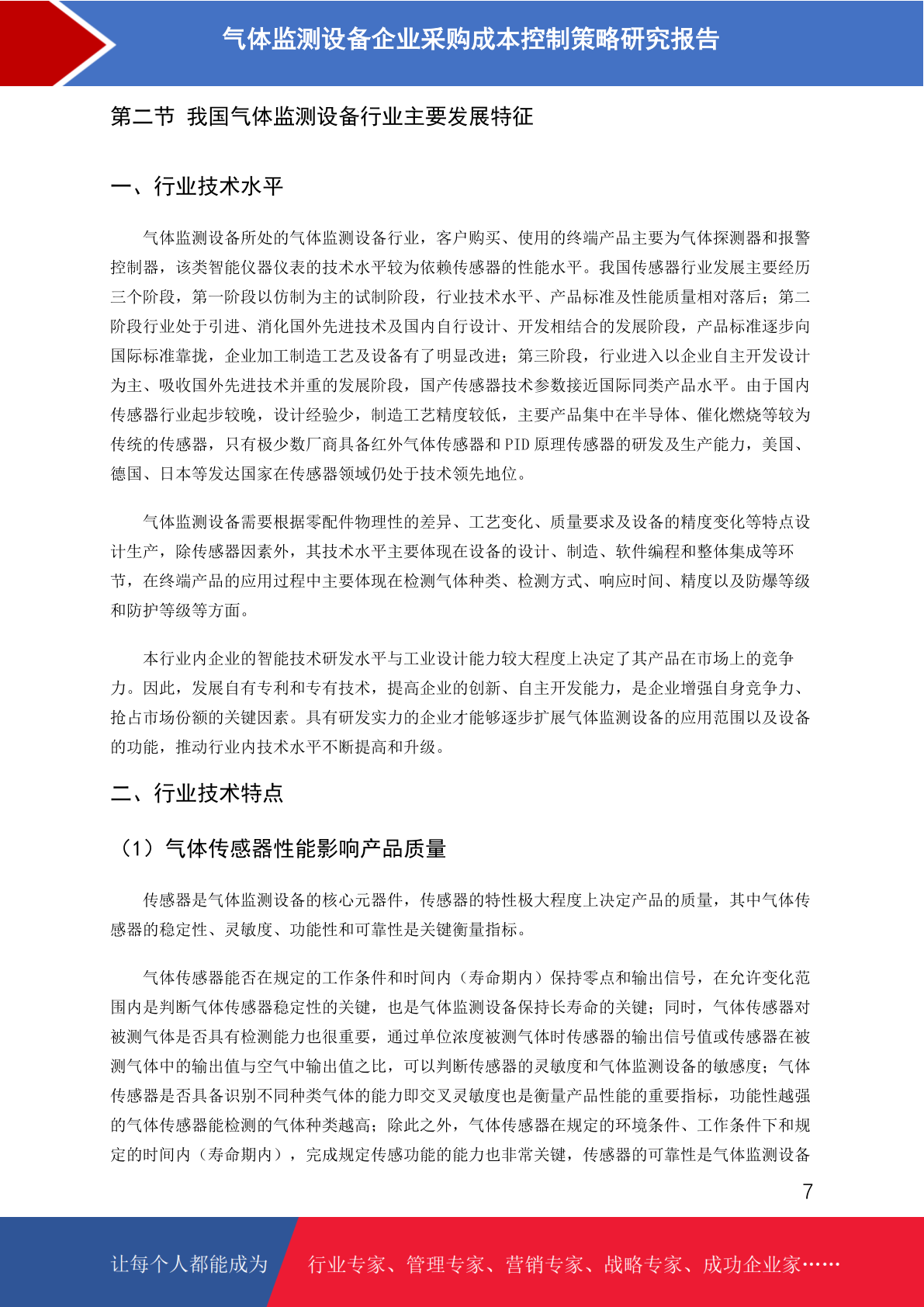 气体监测设备企业采购成本控制策略研究报告

第二节 我国气体监测设备行业主要发展特征

一、行业技术水平

气体监测设备所处的气体监测设备行业，客户购买、使用的终端产品主要为气体探测器和报警控制器，该类智能仪器仪表的技术水平较为依赖传感器的性能水平。我国传感器行业发展主要经历三个阶段，第一阶段以仿制为主的试制阶段，行业技术水平、产品标准及性能质量相对落后；第二阶段行业处于引进、消化国外先进技术及国内自行设计、开发相结合的发展阶段，产品标准逐步向国际标准靠拢，企业加工制造工艺及设备有了明显改进；第三阶段，行业进入以企业自主开发设计为主、吸收国外先进技术并重的发展阶段，国产传感器技术参数接近国际同类产品水平。由于国内传感器行业起步较晚，设计经验少，制造工艺精度较低，主要产品集中在半导体、催化燃烧等较为传统的传感器，只有极少数厂商具备红外气体传感器和 PID 原理传感器的研发及生产能力，美国、德国、日本等发达国家在传感器领域仍处于技术领先地位。

气体监测设备需要根据零配件物理性的差异、工艺变化、质量要求及设备的精度变化等特点设计生产，除传感器因素外，其技术水平主要体现在设备的设计、制造、软件编程和整体集成等环节，在终端产品的应用过程中主要体现在检测气体种类、检测方式、响应时间、精度以及防爆等级和防护等级等方面。

本行业内企业的智能技术研发水平与工业设计能力较大程度上决定了其产品在市场上的竞争力。因此，发展自有专利和专有技术，提高企业的创新、自主开发能力，是企业增强自身竞争力、抢占市场份额的关键因素。具有研发实力的企业才能够逐步扩展气体监测设备的应用范围以及设备的功能，推动行业内技术水平不断提高和升级。

二、行业技术特点

（1）气体传感器性能影响产品质量

传感器是气体监测设备的核心元器件，传感器的特性极大程度上决定产品的质量，其中气体传感器的稳定性、灵敏度、功能性和可靠性是关键衡量指标。

气体传感器能否在规定的工作条件和时间内（寿命期内）保持零点和输出信号，在允许变化范围内是判断气体传感器稳定性的关键，也是气体监测设备保持长寿命的关键；同时，气体传感器对被测气体是否具有检测能力也很重要，通过单位浓度被测气体时传感器的输出信号值或传感器在被测气体中的输出值与空气中输出值之比，可以判断传感器的灵敏度和气体监测设备的敏感度；气体传感器是否具备识别不同种类气体的能力即交叉灵敏度也是衡量产品性能的重要指标，功能性越强的气体传感器能检测的气体种类越高；除此之外，气体传感器在规定的环境条件、工作条件下和规定的时间内（寿命期内），完成规定传感功能的能力也非常关键，传感器的可靠性是气体监测设备

7

让每个人都能成为 行业专家、管理专家、营销专家、战略专家、成功企业家……